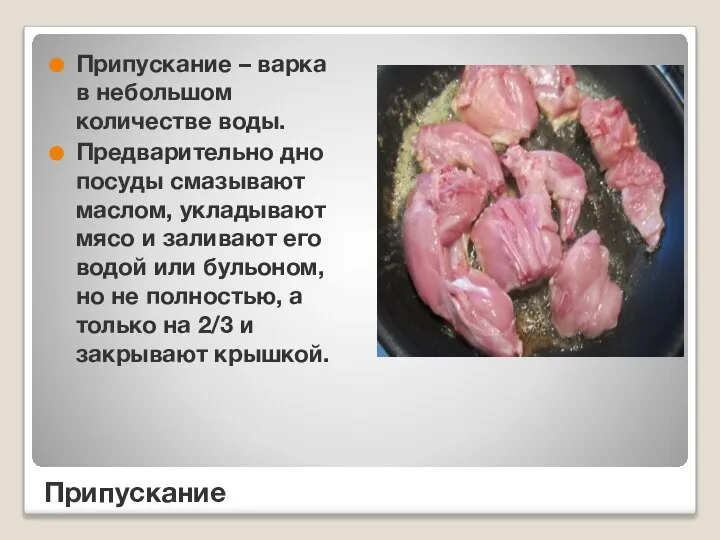 Припускание – варка в небольшом количестве воды.

Предварительно дно посуды смазывают маслом, укладывают мясо и заливают его водой или бульоном, но не полностью, а только на 2/3 и закрывают крышкой.

Припускание